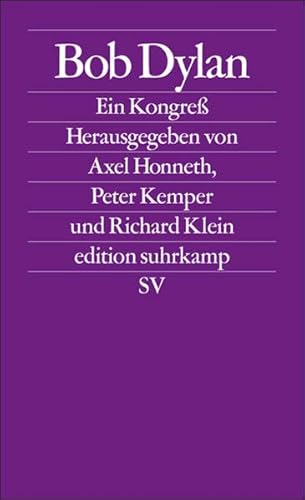 Bob Dylan

Ein Kongreß

Herausgegeben von Axel Honneth, Peter Kemper und Richard Klein

edition suhrkamp

SV